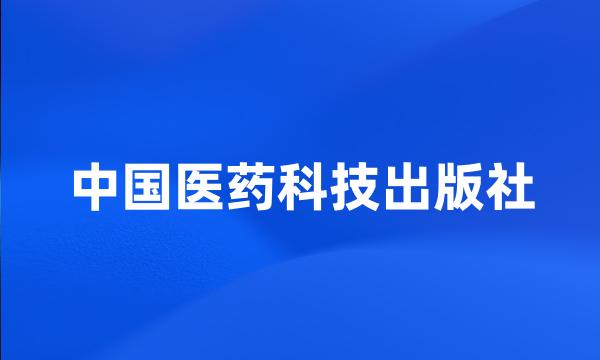 中国医药科技出版社